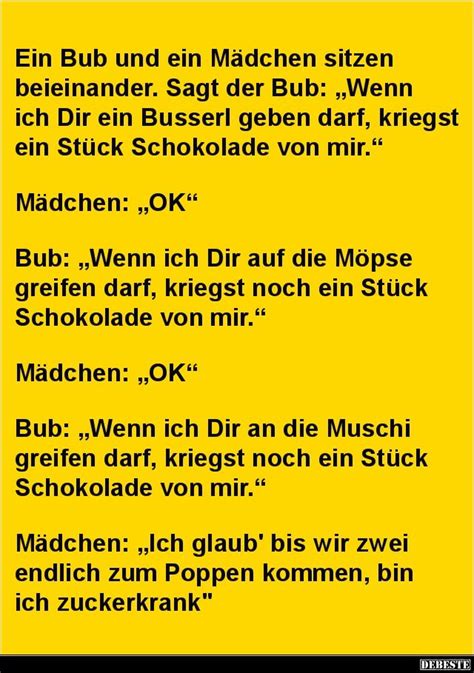 Ein Bub und ein Mädchen sitzen beieinander. Sagt der Bub: „Wenn ich Dir ein Busserl geben darf, kriegst ein Stück Schokolade von mir.“

Mädchen: „OK“

Bub: „Wenn ich Dir auf die Möpse greifen darf, kriegst noch ein Stück Schokolade von mir.“

Mädchen: „OK“

Bub: „Wenn ich Dir an die Muschi greifen darf, kriegst noch ein Stück Schokolade von mir.“

Mädchen: „Ich glaub' bis wir zwei endlich zum Poppen kommen, bin ich zuckerkrank"

DEBESTE